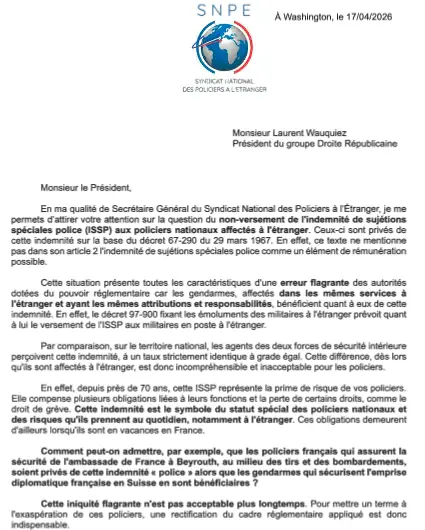 SNPE

SYNDICAT NATIONAL
DES POLICIERS A L'ETRANGER

À Washington, le 17/04/2026

Monsieur Laurent Wauquiez
Président du groupe Droite Républicaine

Monsieur le Président,

En ma qualité de Secrétaire Général du Syndicat National des Policiers à l'Étranger, je me permets d'attirer votre attention sur la question du non-versement de l'indemnité de sujétions spéciales police (ISSP) aux policiers nationaux affectés à l'étranger. Ceux-ci sont privés de cette indemnité sur la base du décret 67-290 du 29 mars 1967. En effet, ce texte ne mentionne pas dans son article 2 l'indemnité de sujétions spéciales police comme un élément de rémunération possible.

Cette situation présente toutes les caractéristiques d'une erreur flagrante des autorités dotées du pouvoir réglementaire car les gendarmes, affectés dans les mêmes services à l'étranger et ayant les mêmes attributions et responsabilités, bénéficient quant à eux de cette indemnité. En effet, le décret 97-900 fixant les émoluments des militaires à l'étranger prévoit quant à lui le versement de l'ISSP aux militaires en poste à l'étranger.

Par comparaison, sur le territoire national, les agents des deux forces de sécurité intérieure perçoivent cette indemnité, à un taux strictement identique à grade égal. Cette différence, dès lors qu'ils sont affectés à l'étranger, est donc incompréhensible et inacceptable pour les policiers.

En effet, depuis près de 70 ans, cette ISSP représente la prime de risque de vos policiers. Elle compense plusieurs obligations liées à leurs fonctions et la perte de certains droits, comme le droit de grève. Cette indemnité est le symbole du statut spécial des policiers nationaux et des risques qu'ils prennent au quotidien, notamment à l'étranger. Ces obligations demeurent d'ailleurs lorsqu'ils sont en vacances en France.

Comment peut-on admettre, par exemple, que les policiers français qui assurent la sécurité de l'ambassade de France à Beyrouth, au milieu des tirs et des bombardements, soient privés de cette indemnité « police » alors que les gendarmes qui sécurisent l'emprise diplomatique française en Suisse en sont bénéficiaires ?

Cette iniquité flagrante n'est pas acceptable plus longtemps. Pour mettre un terme à l'exaspération de ces policiers, une rectification du cadre réglementaire appliqué est donc indispensable.